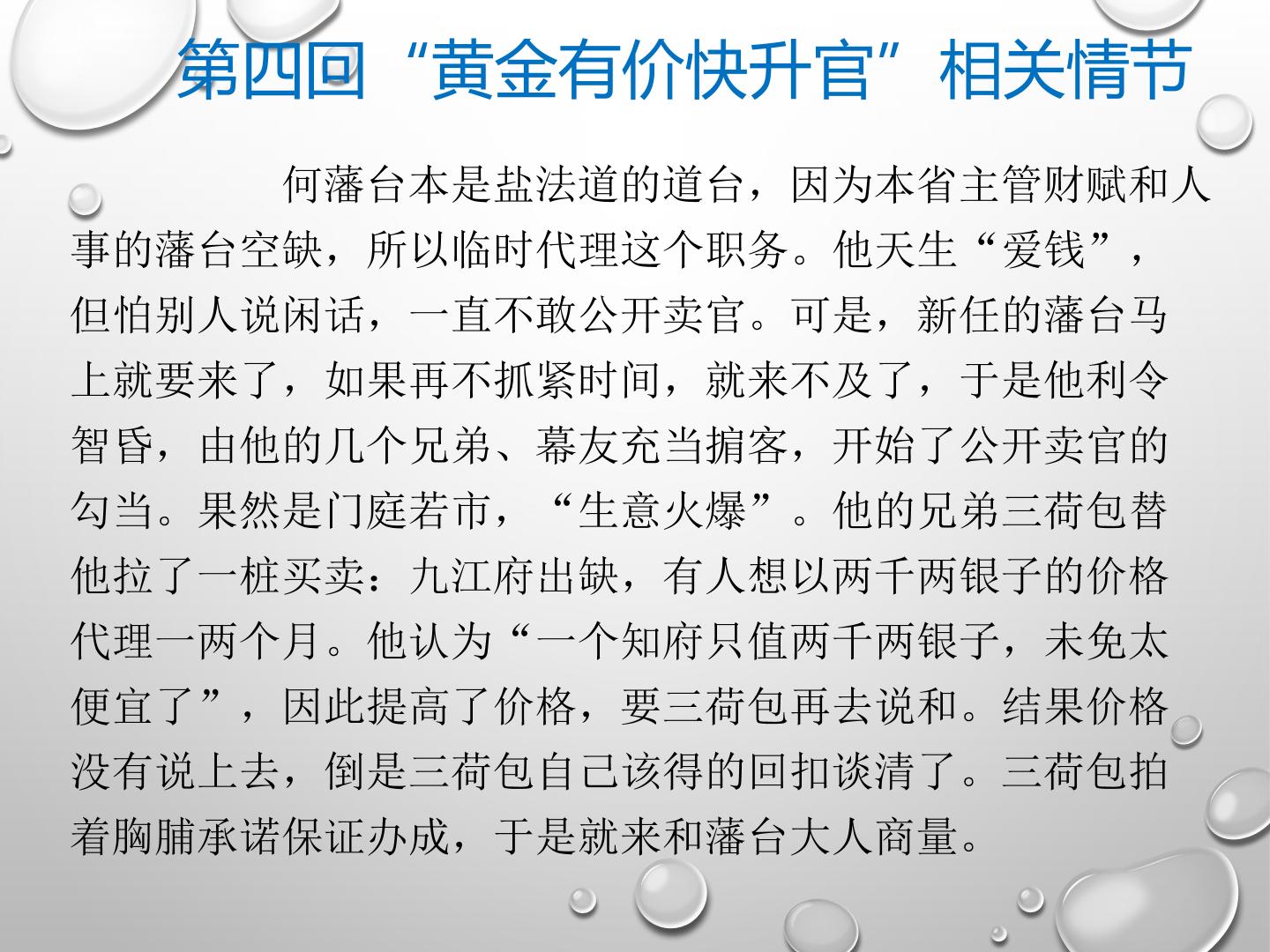 第四回“黄金有价快升官”相关情节

何藩台本是盐法道的道台，因为本省主管财赋和人事的藩台空缺，所以临时代理这个职务。他天生“爱钱”，但怕别人说闲话，一直不敢公开卖官。可是，新任的藩台马上就要来了，如果再不抓紧时间，就来不及了，于是他利令智昏，由他的几个兄弟、幕友充当掮客，开始了公开卖官的勾当。果然是门庭若市，“生意火爆”。他的兄弟三荷包替他拉了一桩买卖：九江府出缺，有人想以两千两银子的价格代理一两个月。他认为“一个知府只值两千两银子，未免太便宜了”，因此提高了价格，要三荷包再去说和。结果价格没有说上去，倒是三荷包自己该得的回扣谈清了。三荷包拍着胸脯承诺保证办成，于是就来和藩台大人商量。